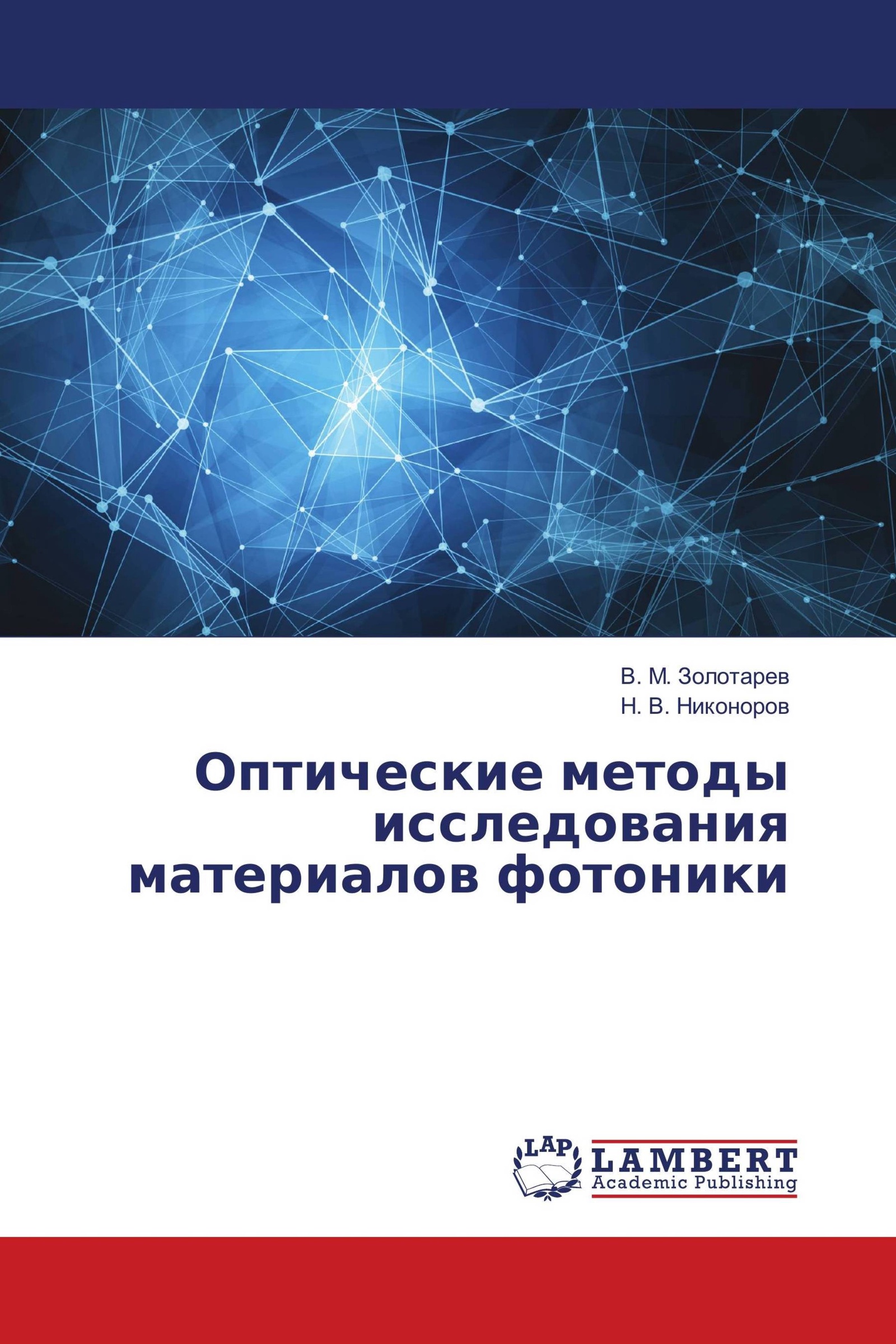 В. М. Золотарев
Н. В. Никоноров

Оптические методы исследования материалов фотоники

LAP
LAMBERT
Academic Publishing